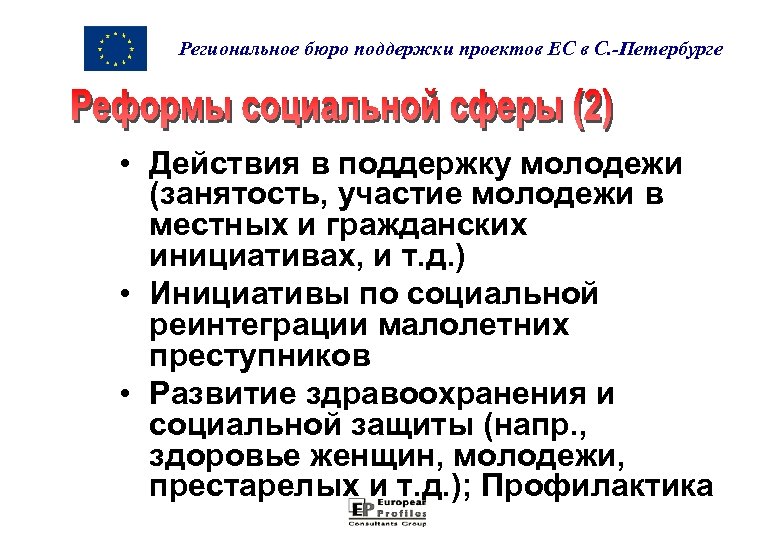 Региональное бюро поддержки проектов ЕС в С.-Петербурге

Реформы социальной сферы (2)

• Действия в поддержку молодежи (занятость, участие молодежи в местных и гражданских инициативах, и т.д.)
• Инициативы по социальной реинтеграции малолетних преступников
• Развитие здравоохранения и социальной защиты (напр., здоровье женщин, молодежи, престарелых и т.д.); Профилактика

EP European Profiles Consultants Group